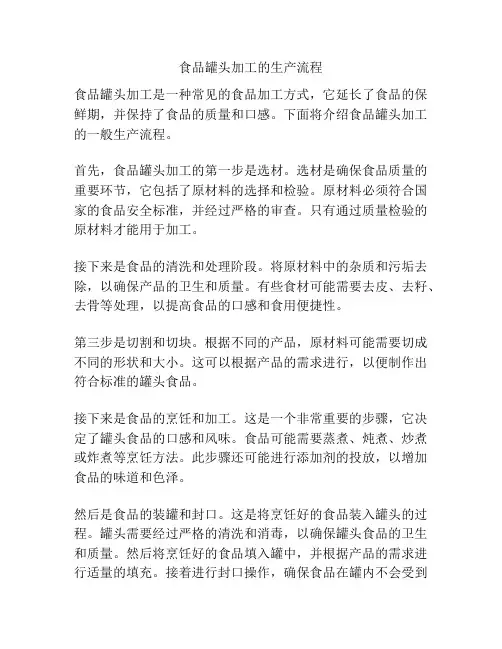 食品罐头加工的生产流程

食品罐头加工是一种常见的食品加工方式，它延长了食品的保鲜期，并保持了食品的质量和口感。下面将介绍食品罐头加工的一般生产流程。

首先，食品罐头加工的第一步是选材。选材是确保食品质量的重要环节，它包括了原材料的选择和检验。原材料必须符合国家的食品安全标准，并经过严格的审查。只有通过质量检验的原材料才能用于加工。

接下来是食品的清洗和处理阶段。将原材料中的杂质和污垢去除，以确保产品的卫生和质量。有些食材可能需要去皮、去籽、去骨等处理，以提高食品的口感和食用便捷性。

第三步是切割和切块。根据不同的产品，原材料可能需要切成不同的形状和大小。这可以根据产品的需求进行，以便制作出符合标准的罐头食品。

接下来是食品的烹饪和加工。这是一个非常重要的步骤，它决定了罐头食品的口感和风味。食品可能需要蒸煮、炖煮、炒煮或炸煮等烹饪方法。此步骤还可能进行添加剂的投放，以增加食品的味道和色泽。

然后是食品的装罐和封口。这是将烹饪好的食品装入罐头的过程。罐头需要经过严格的清洗和消毒，以确保罐头食品的卫生和质量。然后将烹饪好的食品填入罐中，并根据产品的需求进行适量的填充。接着进行封口操作，确保食品在罐内不会受到